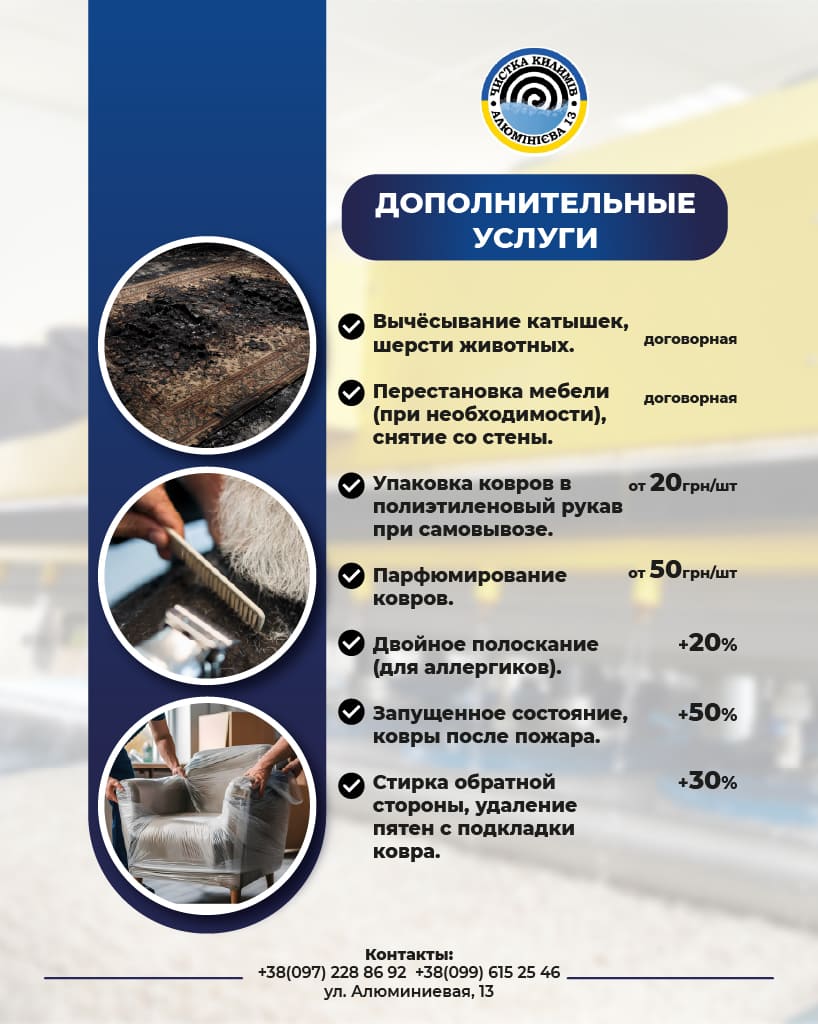 ЧИСТКА КИЛИМІВ
АЛЮМІНІЄВА 13

ДОПОЛНИТЕЛЬНЫЕ УСЛУГИ

Вычёсывание катышек, шерсти животных. договорная

Перестановка мебели (при необходимости), снятие со стены. договорная

Упаковка ковров в полиэтиленовый рукав при самовывозе. от 20грн/шт

Парфюмирование ковров. от 50грн/шт

Двойное полоскание (для аллергиков). +20%

Запущенное состояние, ковры после пожара. +50%

Стирка обратной стороны, удаление пятен с подкладки ковра. +30%

Контакты:
+38(097) 228 86 92 +38(099) 615 25 46
ул. Алюминиевая, 13